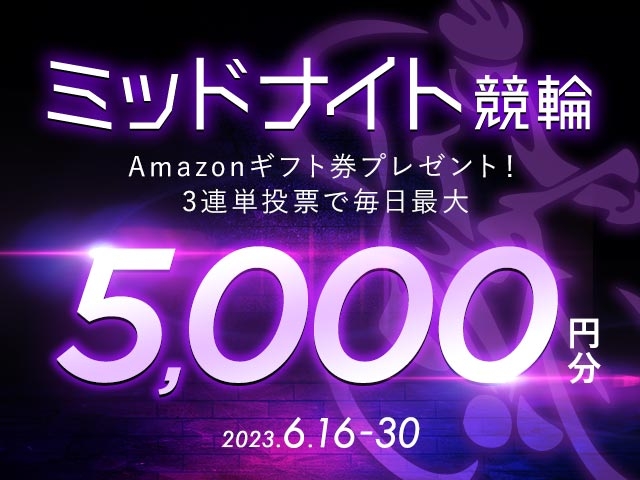 ミッドナイト競輪
Amazonギフト券プレゼント！
3連単投票で毎日最大
5,000円分
2023.6.16-30